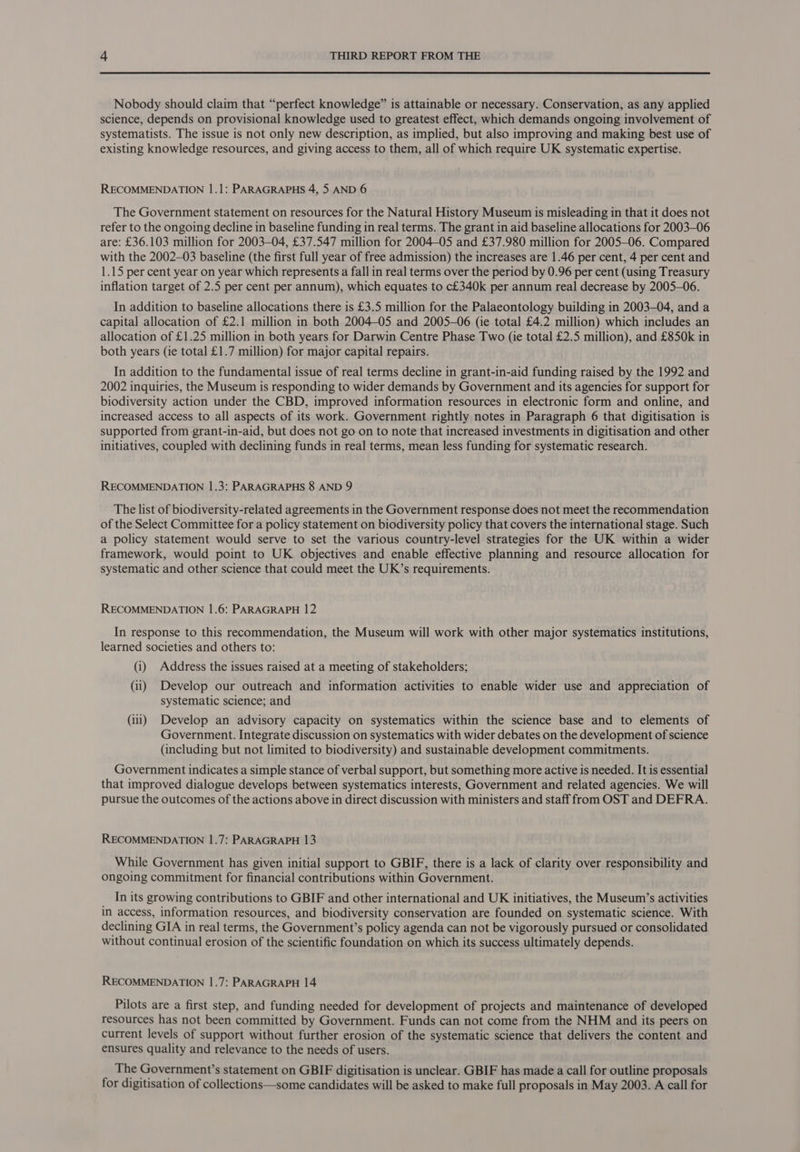 4 THIRD REPORT FROM THE

Nobody should claim that “perfect knowledge” is attainable or necessary. Conservation, as any applied science, depends on provisional knowledge used to greatest effect, which demands ongoing involvement of systematists. The issue is not only new description, as implied, but also improving and making best use of existing knowledge resources, and giving access to them, all of which require UK systematic expertise.

RECOMMENDATION 1.1: PARAGRAPHS 4, 5 AND 6

The Government statement on resources for the Natural History Museum is misleading in that it does not refer to the ongoing decline in baseline funding in real terms. The grant in aid baseline allocations for 2003–06 are: £36.103 million for 2003–04, £37.547 million for 2004–05 and £37.980 million for 2005–06. Compared with the 2002–03 baseline (the first full year of free admission) the increases are 1.46 per cent, 4 per cent and 1.15 per cent year on year which represents a fall in real terms over the period by 0.96 per cent (using Treasury inflation target of 2.5 per cent per annum), which equates to c£340k per annum real decrease by 2005–06.

In addition to baseline allocations there is £3.5 million for the Palaeontology building in 2003–04, and a capital allocation of £2.1 million in both 2004–05 and 2005–06 (ie total £4.2 million) which includes an allocation of £1.25 million in both years for Darwin Centre Phase Two (ie total £2.5 million), and £850k in both years (ie total £1.7 million) for major capital repairs.

In addition to the fundamental issue of real terms decline in grant-in-aid funding raised by the 1992 and 2002 inquiries, the Museum is responding to wider demands by Government and its agencies for support for biodiversity action under the CBD, improved information resources in electronic form and online, and increased access to all aspects of its work. Government rightly notes in Paragraph 6 that digitisation is supported from grant-in-aid, but does not go on to note that increased investments in digitisation and other initiatives, coupled with declining funds in real terms, mean less funding for systematic research.

RECOMMENDATION 1.3: PARAGRAPHS 8 AND 9

The list of biodiversity-related agreements in the Government response does not meet the recommendation of the Select Committee for a policy statement on biodiversity policy that covers the international stage. Such a policy statement would serve to set the various country-level strategies for the UK within a wider framework, would point to UK objectives and enable effective planning and resource allocation for systematic and other science that could meet the UK’s requirements.

RECOMMENDATION 1.6: PARAGRAPH 12

In response to this recommendation, the Museum will work with other major systematics institutions, learned societies and others to:

(i) Address the issues raised at a meeting of stakeholders;

(ii) Develop our outreach and information activities to enable wider use and appreciation of systematic science; and

(iii) Develop an advisory capacity on systematics within the science base and to elements of Government. Integrate discussion on systematics with wider debates on the development of science (including but not limited to biodiversity) and sustainable development commitments.

Government indicates a simple stance of verbal support, but something more active is needed. It is essential that improved dialogue develops between systematics interests, Government and related agencies. We will pursue the outcomes of the actions above in direct discussion with ministers and staff from OST and DEFRA.

RECOMMENDATION 1.7: PARAGRAPH 13

While Government has given initial support to GBIF, there is a lack of clarity over responsibility and ongoing commitment for financial contributions within Government.

In its growing contributions to GBIF and other international and UK initiatives, the Museum’s activities in access, information resources, and biodiversity conservation are founded on systematic science. With declining GIA in real terms, the Government’s policy agenda can not be vigorously pursued or consolidated without continual erosion of the scientific foundation on which its success ultimately depends.

RECOMMENDATION 1.7: PARAGRAPH 14

Pilots are a first step, and funding needed for development of projects and maintenance of developed resources has not been committed by Government. Funds can not come from the NHM and its peers on current levels of support without further erosion of the systematic science that delivers the content and ensures quality and relevance to the needs of users.

The Government’s statement on GBIF digitisation is unclear. GBIF has made a call for outline proposals for digitisation of collections—some candidates will be asked to make full proposals in May 2003. A call for